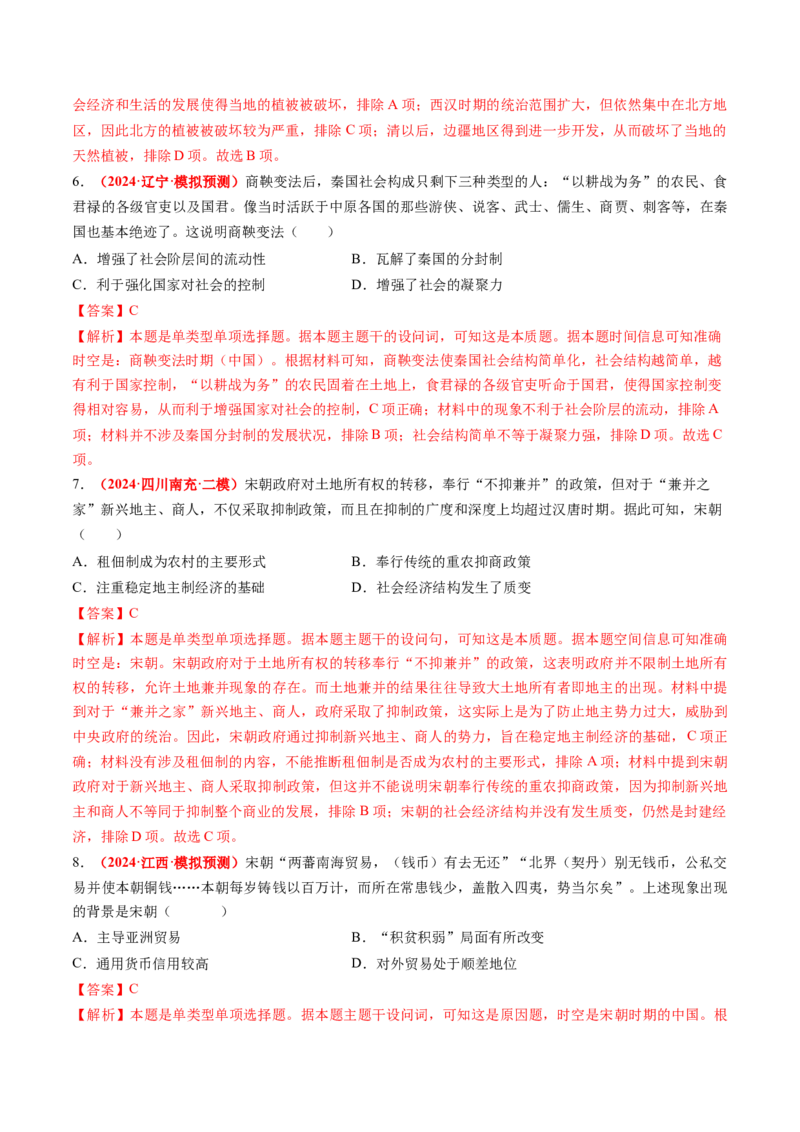 会经济和生活的发展使得当地的植被被破坏，排除A项；西汉时期的统治范围扩大，但依然集中在北方地区，因此北方的植被被破坏较为严重，排除C项；清以后，边疆地区得到进一步开发，从而破坏了当地的天然植被，排除D项。故选B项。

6．（2024·辽宁·模拟预测）商鞅变法后，秦国社会构成只剩下三种类型的人：“以耕战为务”的农民、食君禄的各级官吏以及国君。像当时活跃于中原各国的那些游侠、说客、武士、儒生、商贾、刺客等，在秦国也基本绝迹了。这说明商鞅变法（　　）

A．增强了社会阶层间的流动性　　B．瓦解了秦国的分封制

C．利于强化国家对社会的控制　　D．增强了社会的凝聚力

【答案】C

【解析】本题是单类型单项选择题。据本题主题干的设问词，可知这是本质题。据本题时间信息可知准确时空是：商鞅变法时期（中国）。根据材料可知，商鞅变法使秦国社会结构简单化，社会结构越简单，越有利于国家控制，“以耕战为务”的农民固着在土地上，食君禄的各级官吏听命于国君，使得国家控制变得相对容易，从而利于增强国家对社会的控制，C项正确；材料中的现象不利于社会阶层的流动，排除A项；材料并不涉及秦国分封制的发展状况，排除B项；社会结构简单不等于凝聚力强，排除D项。故选C项。

7．（2024·四川南充·二模）宋朝政府对土地所有权的转移，奉行“不抑兼并”的政策，但对于“兼并之家”新兴地主、商人，不仅采取抑制政策，而且在抑制的广度和深度上均超过汉唐时期。据此可知，宋朝（　　）

A．租佃制成为农村的主要形式　　B．奉行传统的重农抑商政策

C．注重稳定地主制经济的基础　　D．社会经济结构发生了质变

【答案】C

【解析】本题是单类型单项选择题。据本题主题干的设问句，可知这是本质题。据本题空间信息可知准确时空是：宋朝。宋朝政府对于土地所有权的转移奉行“不抑兼并”的政策，这表明政府并不限制土地所有权的转移，允许土地兼并现象的存在。而土地兼并的结果往往导致大土地所有者即地主的出现。材料中提到对于“兼并之家”新兴地主、商人，政府采取了抑制政策，这实际上是为了防止地主势力过大，威胁到中央政府的统治。因此，宋朝政府通过抑制新兴地主、商人的势力，旨在稳定地主制经济的基础，C项正确；材料没有涉及租佃制的内容，不能推断租佃制是否成为农村的主要形式，排除A项；材料中提到宋朝政府对于新兴地主、商人采取抑制政策，但这并不能说明宋朝奉行传统的重农抑商政策，因为抑制新兴地主和商人不等同于抑制整个商业的发展，排除B项；宋朝的社会经济结构并没有发生质变，仍然是封建经济，排除D项。故选C项。

8．（2024·江西·模拟预测）宋朝“两蕃南海贸易，（钱币）有去无还”“北界（契丹）别无钱币，公私交易并使本朝铜钱……本朝每岁铸钱以百万计，而所在常患钱少，盖散入四夷，势当尔矣”。上述现象出现的背景是宋朝（　　）

A．主导亚洲贸易　　B．“积贫积弱”局面有所改变

C．通用货币信用较高　　D．对外贸易处于顺差地位

【答案】C

【解析】本题是单类型单项选择题。据本题主题干设问词，可知这是原因题，时空是宋朝时期的中国。根